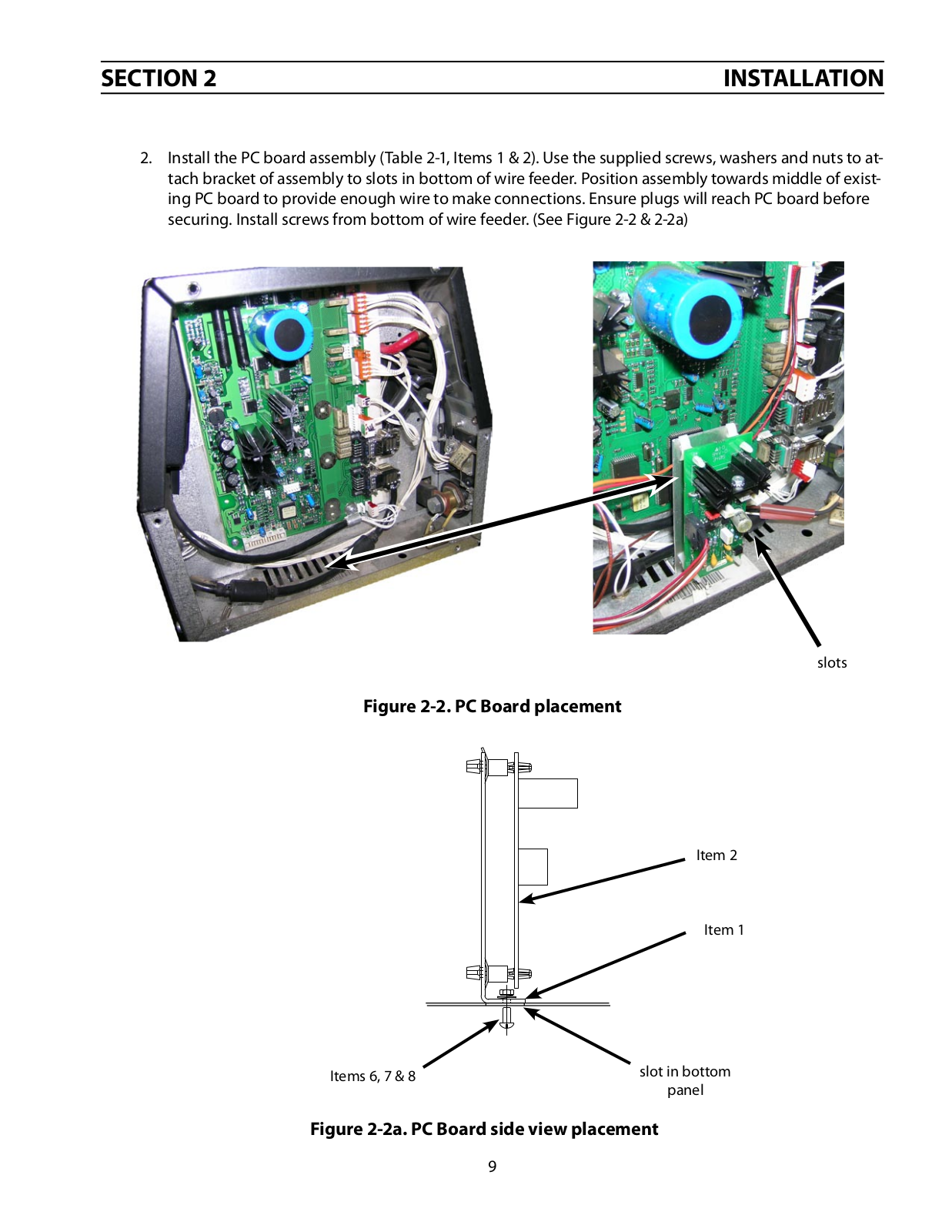 SECTION 2 INSTALLATION

2. Install the PC board assembly (Table 2-1, Items 1 & 2). Use the supplied screws, washers and nuts to attach bracket of assembly to slots in bottom of wire feeder. Position assembly towards middle of existing PC board to provide enough wire to make connections. Ensure plugs will reach PC board before securing. Install screws from bottom of wire feeder. (See Figure 2-2 & 2-2a)

slots

Figure 2-2. PC Board placement

Item 2

Item 1

Items 6, 7 & 8

slot in bottom panel

Figure 2-2a. PC Board side view placement

9